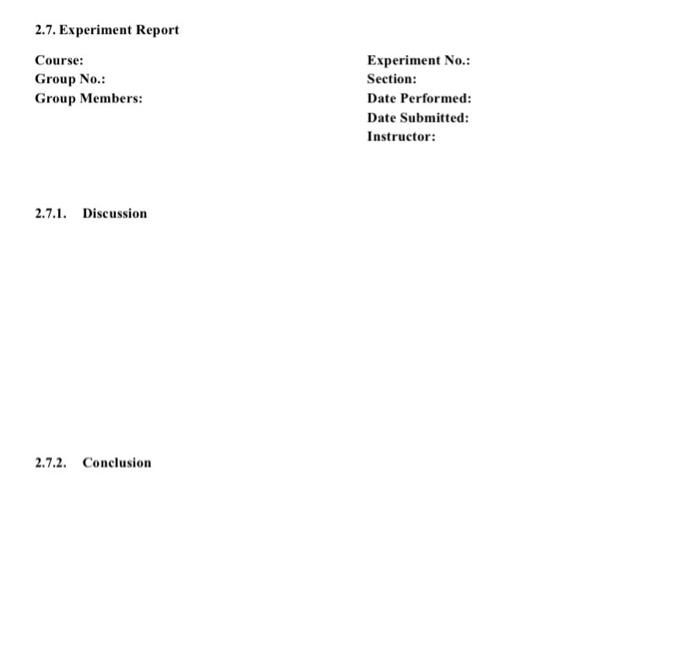 2.7. Experiment Report

Course:
Group No.:
Group Members:

Experiment No.:
Section:
Date Performed:
Date Submitted:
Instructor:

2.7.1. Discussion

2.7.2. Conclusion